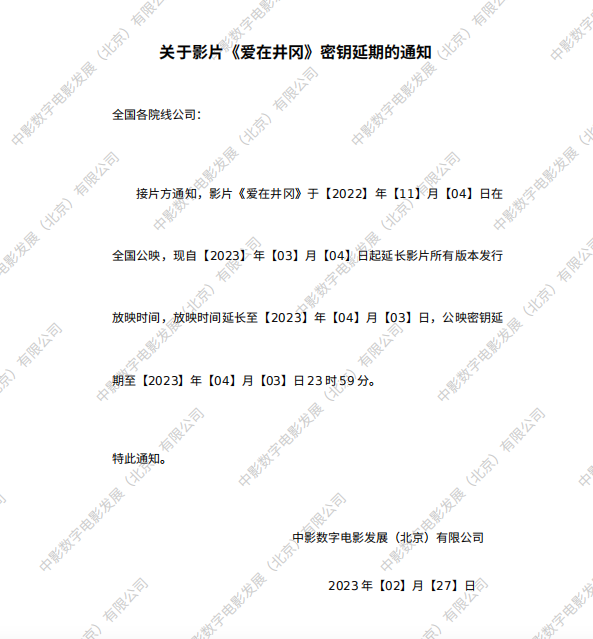 关于影片《爱在井冈》密钥延期的通知

全国各院线公司：

接片方通知，影片《爱在井冈》于【2022】年【11】月【04】日在全国公映，现自【2023】年【03】月【04】日起延长影片所有版本发行放映时间，放映时间延长至【2023】年【04】月【03】日，公映密钥延期至【2023】年【04】月【03】日23时59分。

特此通知。

中影数字电影发展（北京）有限公司

2023年【02】月【27】日

中影数字电影发展（北京）有限公司